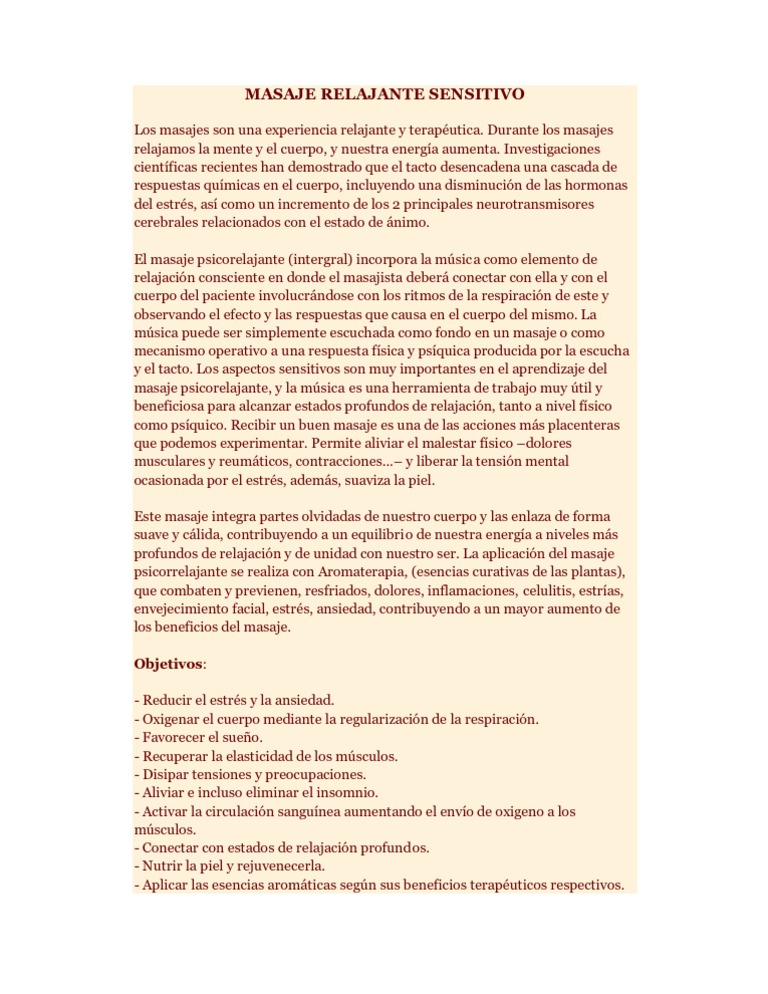 MASAJE RELAJANTE SENSITIVO

Los masajes son una experiencia relajante y terapéutica. Durante los masajes relajamos la mente y el cuerpo, y nuestra energía aumenta. Investigaciones científicas recientes han demostrado que el tacto desencadena una cascada de respuestas químicas en el cuerpo, incluyendo una disminución de las hormonas del estrés, así como un incremento de los 2 principales neurotransmisores cerebrales relacionados con el estado de ánimo.

El masaje psicorelajante (intergral) incorpora la música como elemento de relajación consciente en donde el masajista deberá conectar con ella y con el cuerpo del paciente involucrándose con los ritmos de la respiración de este y observando el efecto y las respuestas que causa en el cuerpo del mismo. La música puede ser simplemente escuchada como fondo en un masaje o como mecanismo operativo a una respuesta física y psíquica producida por la escucha y el tacto. Los aspectos sensitivos son muy importantes en el aprendizaje del masaje psicorelajante, y la música es una herramienta de trabajo muy útil y beneficiosa para alcanzar estados profundos de relajación, tanto a nivel físico como psíquico. Recibir un buen masaje es una de las acciones más placenteras que podemos experimentar. Permite aliviar el malestar físico –dolores musculares y reumáticos, contracciones...– y liberar la tensión mental ocasionada por el estrés, además, suaviza la piel.

Este masaje integra partes olvidadas de nuestro cuerpo y las enlaza de forma suave y cálida, contribuyendo a un equilibrio de nuestra energía a niveles más profundos de relajación y de unidad con nuestro ser. La aplicación del masaje psicorrelajante se realiza con Aromaterapia, (esencias curativas de las plantas), que combaten y previenen, resfriados, dolores, inflamaciones, celulitis, estrías, envejecimiento facial, estrés, ansiedad, contribuyendo a un mayor aumento de los beneficios del masaje.

Objetivos:

- Reducir el estrés y la ansiedad.
- Oxigenar el cuerpo mediante la regularización de la respiración.
- Favorecer el sueño.
- Recuperar la elasticidad de los músculos.
- Disipar tensiones y preocupaciones.
- Aliviar e incluso eliminar el insomnio.
- Activar la circulación sanguínea aumentando el envío de oxigeno a los músculos.
- Conectar con estados de relajación profundos.
- Nutrir la piel y rejuvenecerla.
- Aplicar las esencias aromáticas según sus beneficios terapéuticos respectivos.